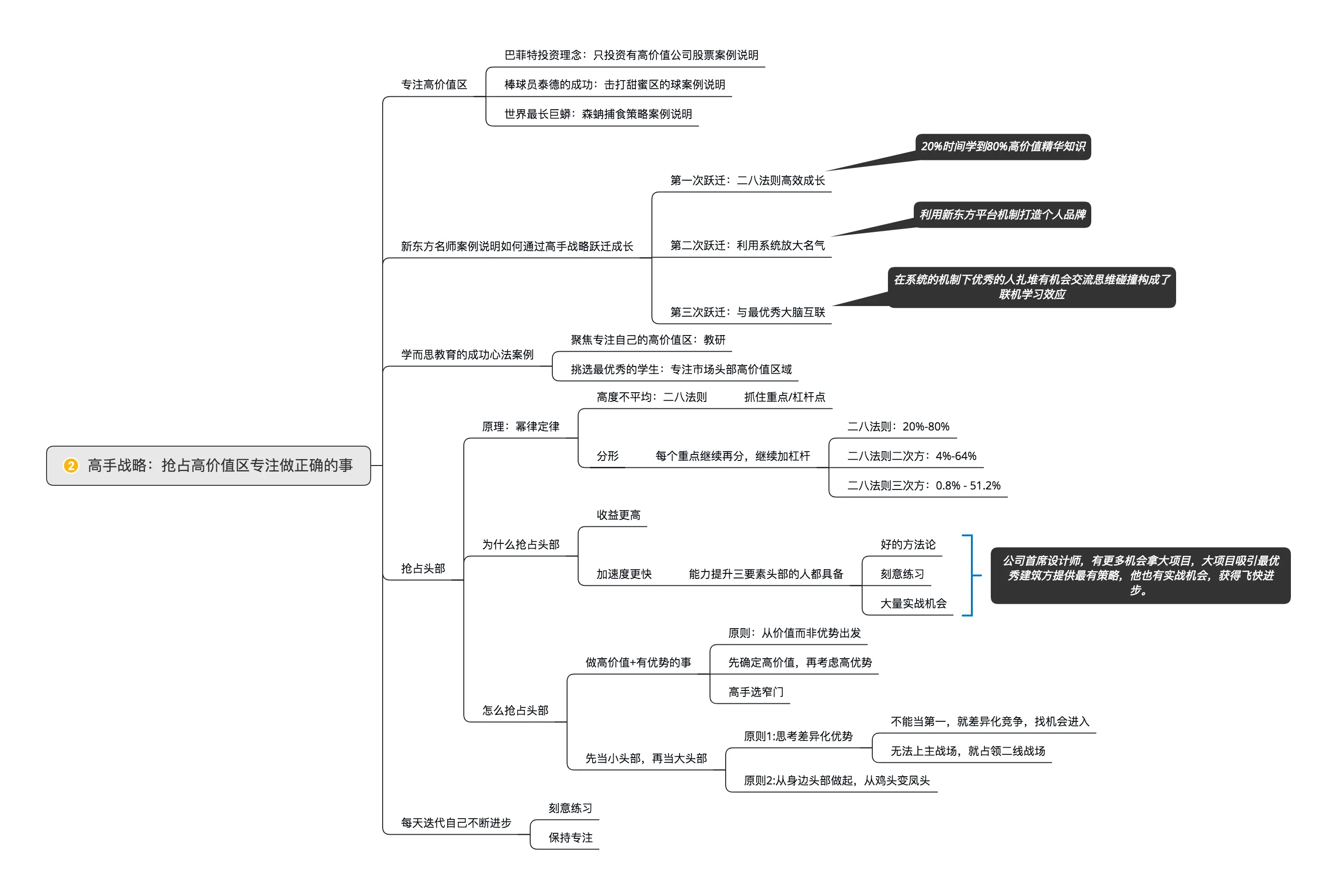 2 高手战略：抢占高价值区专注做正确的事

专注高价值区
巴菲特投资理念：只投资有高价值公司股票案例说明
棒球员泰德的成功：击打甜蜜区的球案例说明
世界最长巨蟒：森蚺捕食策略案例说明

新东方名师案例说明如何通过高手战略跃迁成长
第一次跃迁：二八法则高效成长
20%时间学到80%高价值精华知识
第二次跃迁：利用系统放大名气
利用新东方平台机制打造个人品牌
第三次跃迁：与最优秀大脑互联
在系统的机制下优秀的人扎堆有机会交流思维碰撞构成了联机学习效应

学而思教育的成功心法案例
聚焦专注自己的高价值区：教研
挑选最优秀的学生：专注市场头部高价值区域

抢占头部
原理：幂律定律
高度不平均：二八法则
抓住重点/杠杆点
分形
每个重点继续再分，继续加杠杆
二八法则：20%-80%
二八法则二次方：4%-64%
二八法则三次方：0.8% - 51.2%
为什么抢占头部
收益更高
加速度更快
能力提升三要素头部的人都具备
好的方法论
刻意练习
大量实战机会
公司首席设计师，有更多机会拿大项目，大项目吸引最优秀建筑方提供最有策略，他也有实战机会，获得飞快进步。
怎么抢占头部
做高价值+有优势的事
原则：从价值而非优势出发
先确定高价值，再考虑高优势
高手选窄门
先当小头部，再当大头部
原则1:思考差异化优势
不能当第一，就差异化竞争，找机会进入
无法上主战场，就占领二线战场
原则2:从身边头部做起，从鸡头变凤头

每天迭代自己不断进步
刻意练习
保持专注